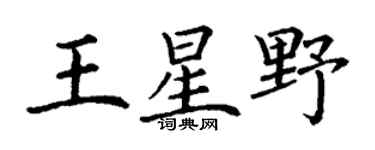 王星野
词典网